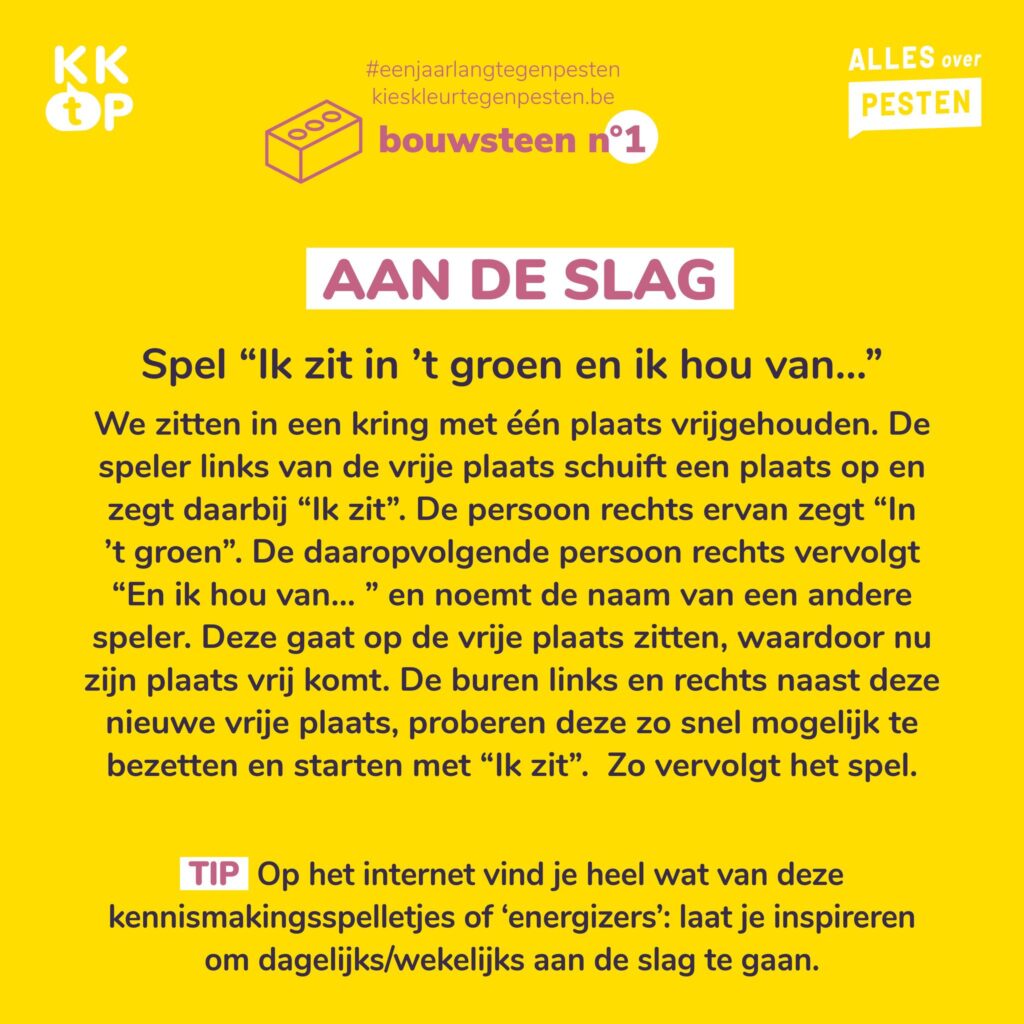 KK
tP

#eenjaarlangtegenpesten
kieskleurtegenpesten.be

bouwsteen n°1

ALLES over
PESTEN

AAN DE SLAG

Spel “Ik zit in ’t groen en ik hou van...”

We zitten in een kring met één plaats vrijgehouden. De speler links van de vrije plaats schuift een plaats op en zegt daarbij “Ik zit”. De persoon rechts ervan zegt “In ’t groen”. De daaropvolgende persoon rechts vervolgt “En ik hou van... ” en noemt de naam van een andere speler. Deze gaat op de vrije plaats zitten, waardoor nu zijn plaats vrij komt. De buren links en rechts naast deze nieuwe vrije plaats, proberen deze zo snel mogelijk te bezetten en starten met “Ik zit”. Zo vervolgt het spel.

TIP Op het internet vind je heel wat van deze kennismakingsspelletjes of ‘energizers’: laat je inspireren om dagelijks/wekelijks aan de slag te gaan.